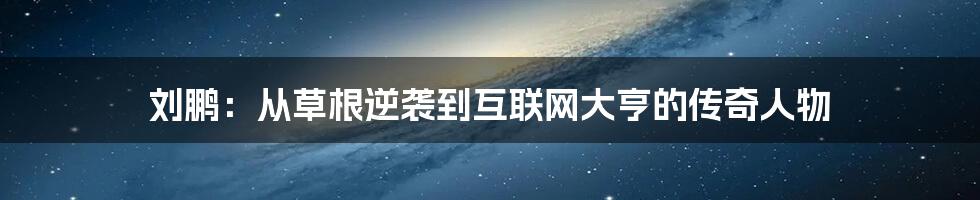 刘鹏：从草根逆袭到互联网大亨的传奇人物